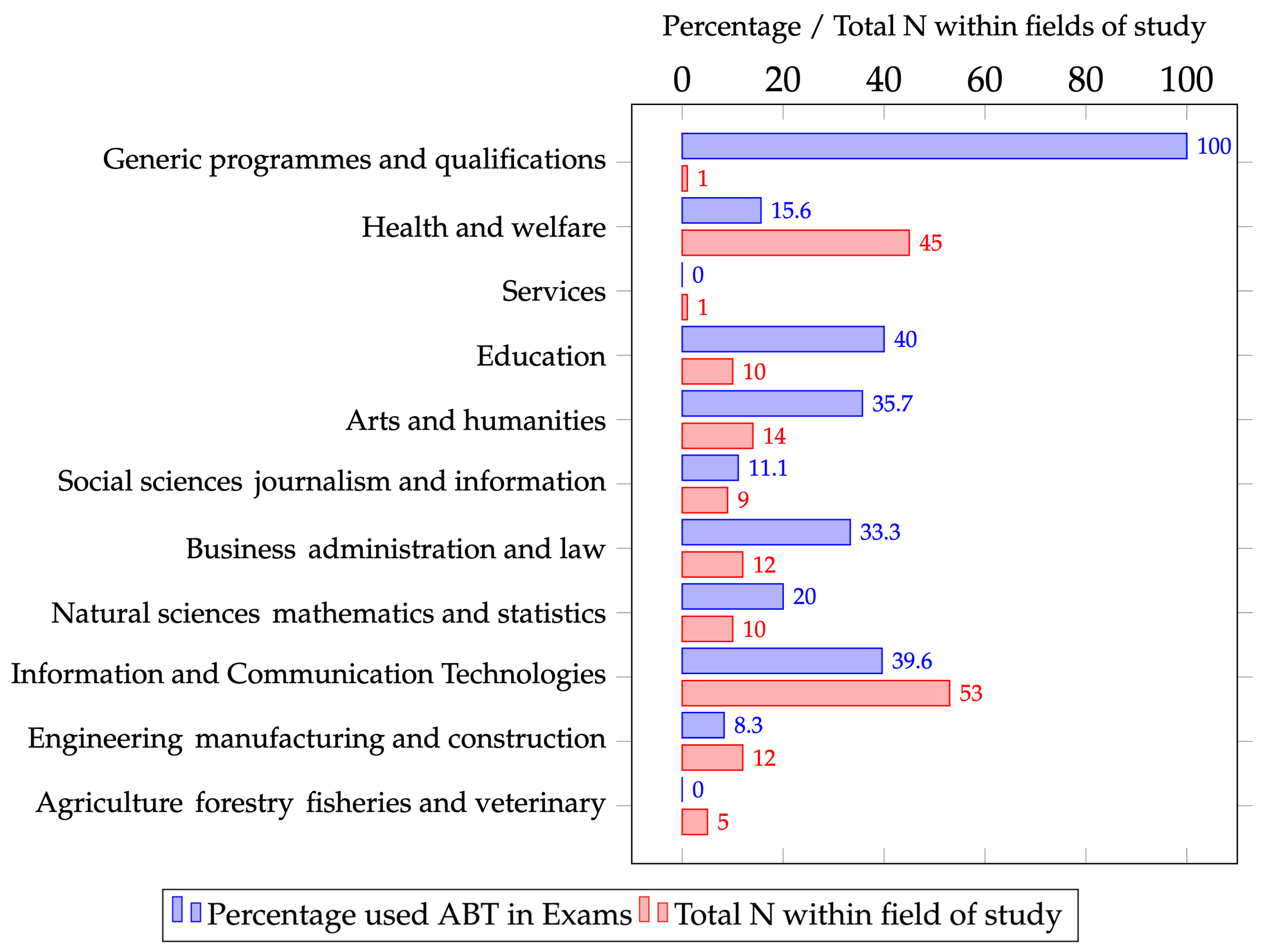 Percentage / Total N within fields of study

0 20 40 60 80 100

Generic programmes and qualifications
100
1
Health and welfare
15.6
45
Services
0
1
Education
40
10
Arts and humanities
35.7
14
Social sciences journalism and information
11.1
9
Business administration and law
33.3
12
Natural sciences mathematics and statistics
20
10
Information and Communication Technologies
39.6
53
Engineering manufacturing and construction
8.3
12
Agriculture forestry fisheries and veterinary
0
5

Percentage used ABT in Exams Total N within field of study